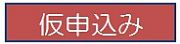 仮申込み